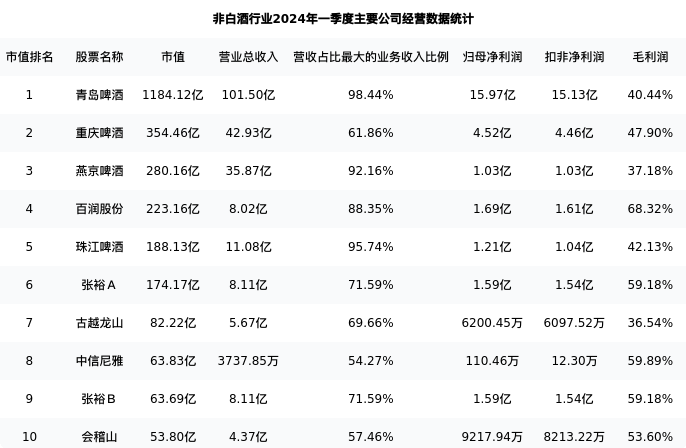 非白酒行业2024年一季度主要公司经营数据统计

| 市值排名 | 股票名称 | 市值 | 营业总收入 | 营收占比最大的业务收入比例 | 归母净利润 | 扣非净利润 | 毛利润 |
|---|---|---|---|---|---|---|---|
| 1 | 青岛啤酒 | 1184.12亿 | 101.50亿 | 98.44% | 15.97亿 | 15.13亿 | 40.44% |
| 2 | 重庆啤酒 | 354.46亿 | 42.93亿 | 61.86% | 4.52亿 | 4.46亿 | 47.90% |
| 3 | 燕京啤酒 | 280.16亿 | 35.87亿 | 92.16% | 1.03亿 | 1.03亿 | 37.18% |
| 4 | 百润股份 | 223.16亿 | 8.02亿 | 88.35% | 1.69亿 | 1.61亿 | 68.32% |
| 5 | 珠江啤酒 | 188.13亿 | 11.08亿 | 95.74% | 1.21亿 | 1.04亿 | 42.13% |
| 6 | 张裕A | 174.17亿 | 8.11亿 | 71.59% | 1.59亿 | 1.54亿 | 59.18% |
| 7 | 古越龙山 | 82.22亿 | 5.67亿 | 69.66% | 6200.45万 | 6097.52万 | 36.54% |
| 8 | 中信尼雅 | 63.83亿 | 3737.85万 | 54.27% | 110.46万 | 12.30万 | 59.89% |
| 9 | 张裕B | 63.69亿 | 8.11亿 | 71.59% | 1.59亿 | 1.54亿 | 59.18% |
| 10 | 会稽山 | 53.80亿 | 4.37亿 | 57.46% | 9217.94万 | 8213.22万 | 53.60% |